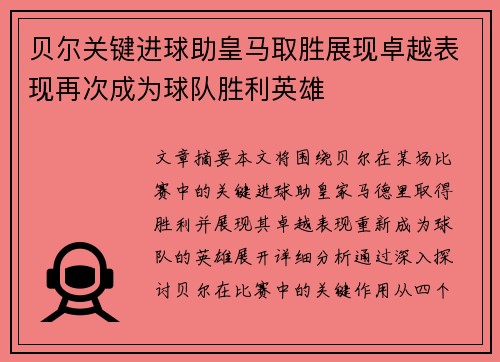 贝尔关键进球助皇马取胜展现卓越表现再次成为球队胜利英雄

文章摘要本文将围绕贝尔在某场比赛中的关键进球助皇家马德里取得胜利并展现其卓越表现重新成为球队的英雄展开详细分析通过深入探讨贝尔在比赛中的关键作用从四个